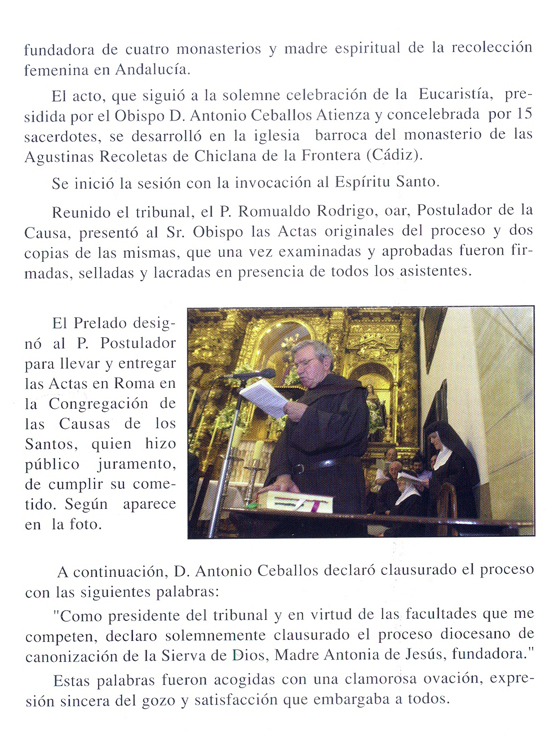 fundadora de cuatro monasterios y madre espiritual de la recolección femenina en Andalucía.

El acto, que siguió a la solemne celebración de la Eucaristía, presidida por el Obispo D. Antonio Ceballos Atienza y concelebrada por 15 sacerdotes, se desarrolló en la iglesia barroca del monasterio de las Agustinas Recoletas de Chiclana de la Frontera (Cádiz).

Se inició la sesión con la invocación al Espíritu Santo.

Reunido el tribunal, el P. Romualdo Rodrigo, oar, Postulador de la Causa, presentó al Sr. Obispo las Actas originales del proceso y dos copias de las mismas, que una vez examinadas y aprobadas fueron firmadas, selladas y lacradas en presencia de todos los asistentes.

El Prelado designó al P. Postulador para llevar y entregar las Actas en Roma en la Congregación de las Causas de los Santos, quien hizo público juramento, de cumplir su cometido. Según aparece en la foto.

A continuación, D. Antonio Ceballos declaró clausurado el proceso con las siguientes palabras:

"Como presidente del tribunal y en virtud de las facultades que me competen, declaro solemnemente clausurado el proceso diocesano de canonización de la Sierva de Dios, Madre Antonia de Jesús, fundadora."

Estas palabras fueron acogidas con una clamorosa ovación, expresión sincera del gozo y satisfacción que embargaba a todos.